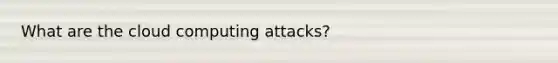 What are the cloud computing attacks?